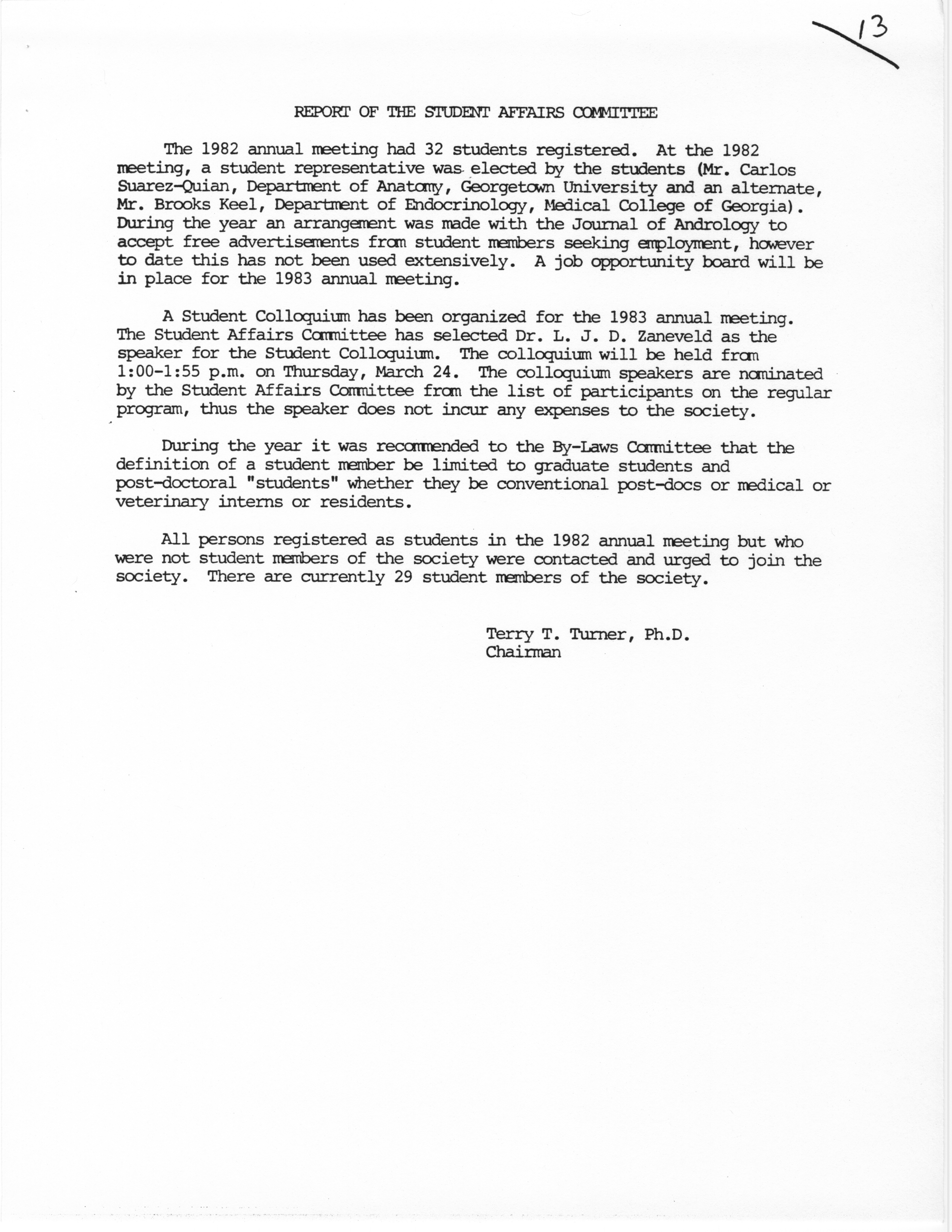 13

REPORT OF THE STUDENT AFFAIRS COMMITTEE

The 1982 annual meeting had 32 students registered. At the 1982 meeting, a student representative was elected by the students (Mr. Carlos Suarez-Quian, Department of Anatomy, Georgetown University and an alternate, Mr. Brooks Keel, Department of Endocrinology, Medical College of Georgia). During the year an arrangement was made with the Journal of Andrology to accept free advertisements from student members seeking employment, however to date this has not been used extensively. A job opportunity board will be in place for the 1983 annual meeting.

A Student Colloquium has been organized for the 1983 annual meeting. The Student Affairs Committee has selected Dr. L. J. D. Zaneveld as the speaker for the Student Colloquium. The colloquium will be held from 1:00-1:55 p.m. on Thursday, March 24. The colloquium speakers are nominated by the Student Affairs Committee from the list of participants on the regular program, thus the speaker does not incur any expenses to the society.

During the year it was recommended to the By-Laws Committee that the definition of a student member be limited to graduate students and post-doctoral "students" whether they be conventional post-docs or medical or veterinary interns or residents.

All persons registered as students in the 1982 annual meeting but who were not student members of the society were contacted and urged to join the society. There are currently 29 student members of the society.

Terry T. Turner, Ph.D.
Chairman